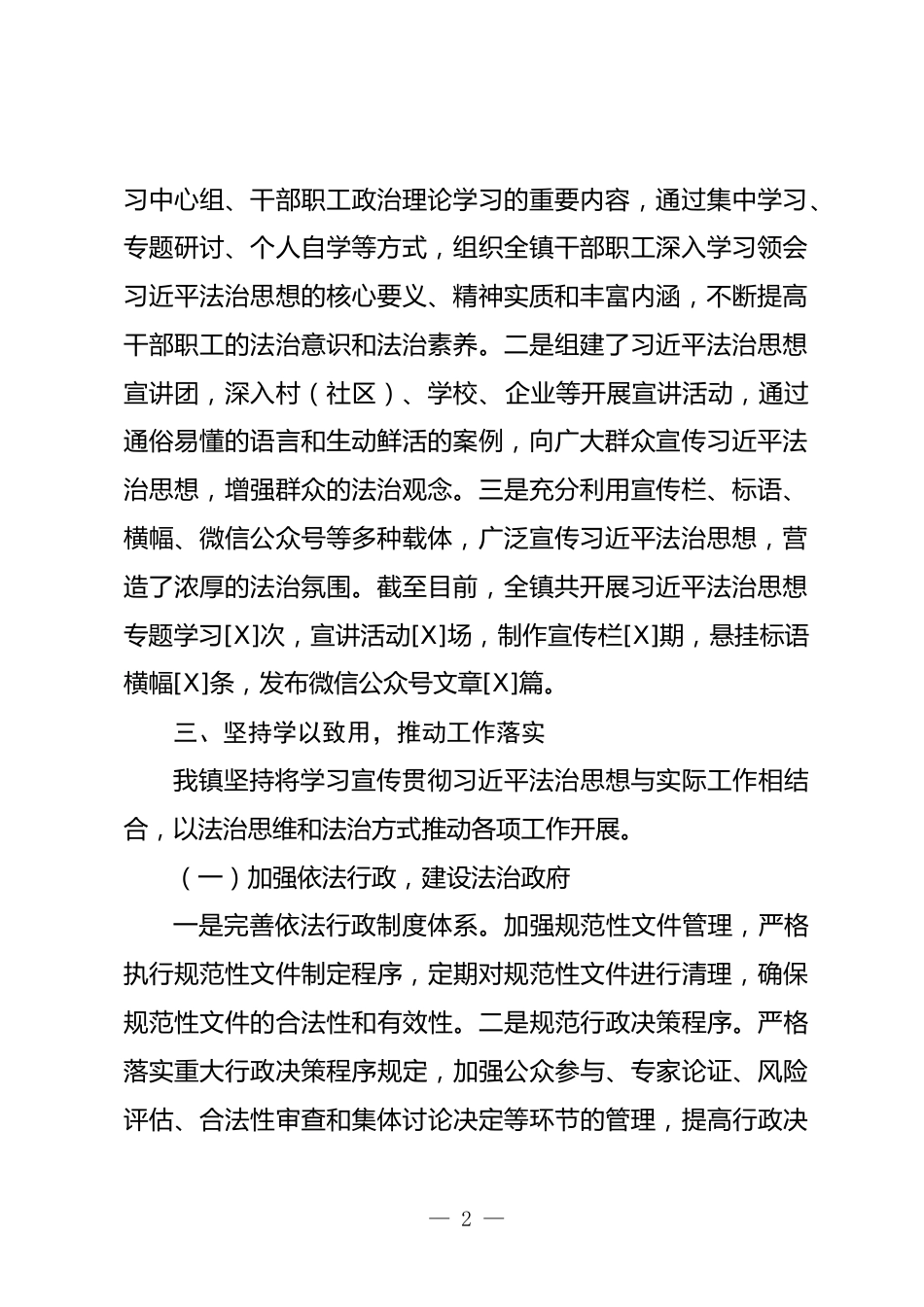 习中心组、干部职工政治理论学习的重要内容，通过集中学习、专题研讨、个人自学等方式，组织全镇干部职工深入学习领会习近平法治思想的核心要义、精神实质和丰富内涵，不断提高干部职工的法治意识和法治素养。二是组建了习近平法治思想宣讲团，深入村（社区）、学校、企业等开展宣讲活动，通过通俗易懂的语言和生动鲜活的案例，向广大群众宣传习近平法治思想，增强群众的法治观念。三是充分利用宣传栏、标语、横幅、微信公众号等多种载体，广泛宣传习近平法治思想，营造了浓厚的法治氛围。截至目前，全镇共开展习近平法治思想专题学习[X]次，宣讲活动[X]场，制作宣传栏[X]期，悬挂标语横幅[X]条，发布微信公众号文章[X]篇。

三、坚持学以致用，推动工作落实

我镇坚持将学习宣传贯彻习近平法治思想与实际工作相结合，以法治思维和法治方式推动各项工作开展。

（一）加强依法行政，建设法治政府

一是完善依法行政制度体系。加强规范性文件管理，严格执行规范性文件制定程序，定期对规范性文件进行清理，确保规范性文件的合法性和有效性。二是规范行政决策程序。严格落实重大行政决策程序规定，加强公众参与、专家论证、风险评估、合法性审查和集体讨论决定等环节的管理，提高行政决

— 2 —